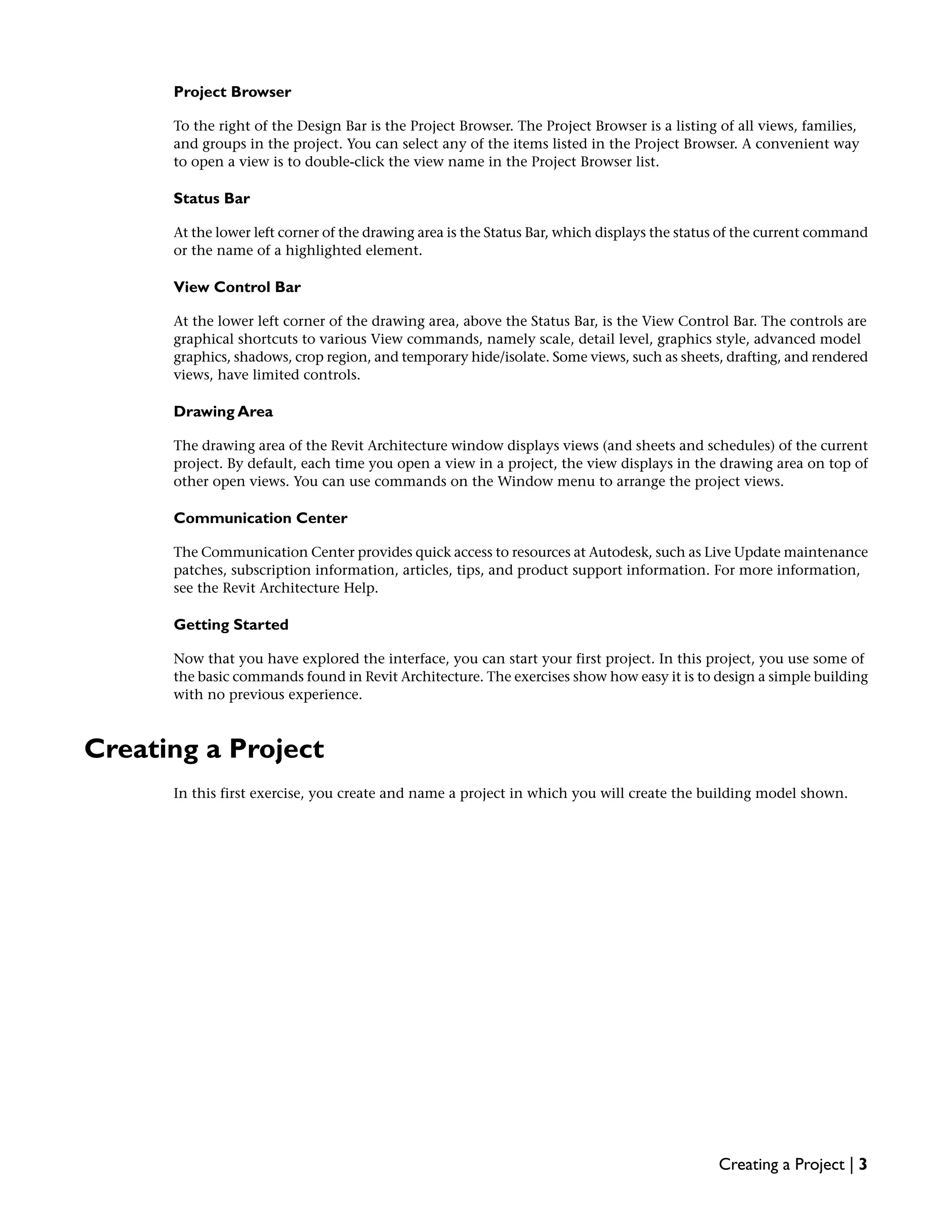 Project Browser

To the right of the Design Bar is the Project Browser. The Project Browser is a listing of all views, families, and groups in the project. You can select any of the items listed in the Project Browser. A convenient way to open a view is to double-click the view name in the Project Browser list.

Status Bar

At the lower left corner of the drawing area is the Status Bar, which displays the status of the current command or the name of a highlighted element.

View Control Bar

At the lower left corner of the drawing area, above the Status Bar, is the View Control Bar. The controls are graphical shortcuts to various View commands, namely scale, detail level, graphics style, advanced model graphics, shadows, crop region, and temporary hide/isolate. Some views, such as sheets, drafting, and rendered views, have limited controls.

Drawing Area

The drawing area of the Revit Architecture window displays views (and sheets and schedules) of the current project. By default, each time you open a view in a project, the view displays in the drawing area on top of other open views. You can use commands on the Window menu to arrange the project views.

Communication Center

The Communication Center provides quick access to resources at Autodesk, such as Live Update maintenance patches, subscription information, articles, tips, and product support information. For more information, see the Revit Architecture Help.

Getting Started

Now that you have explored the interface, you can start your first project. In this project, you use some of the basic commands found in Revit Architecture. The exercises show how easy it is to design a simple building with no previous experience.

Creating a Project

In this first exercise, you create and name a project in which you will create the building model shown.

Creating a Project | 3